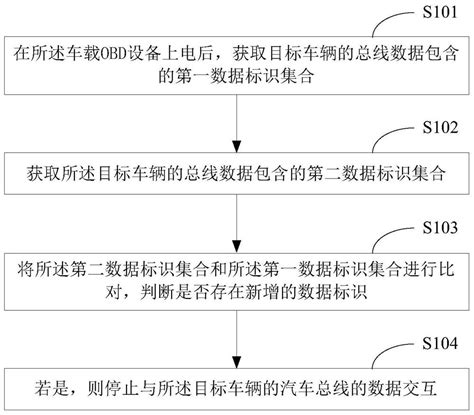 S101

在所述车载OBD设备上电后，获取目标车辆的总线数据包含的第一数据标识集合

S102

获取所述目标车辆的总线数据包含的第二数据标识集合

S103

将所述第二数据标识集合和所述第一数据标识集合进行比对，判断是否存在新增的数据标识

S104

若是，则停止与所述目标车辆的汽车总线的数据交互